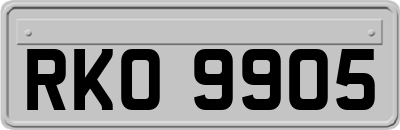 RKO 9905